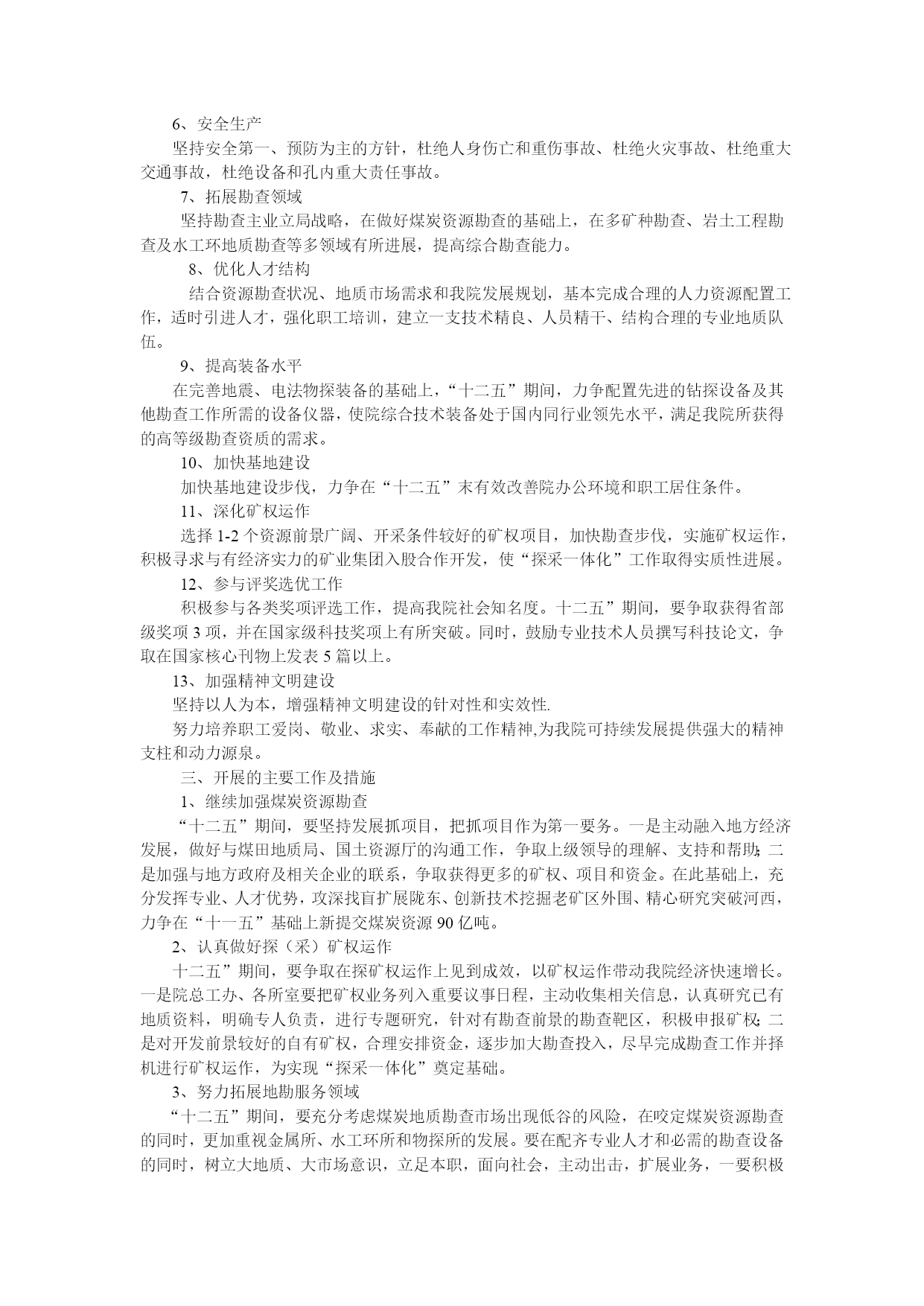 6、安全生产

坚持安全第一、预防为主的方针，杜绝人身伤亡和重伤事故、杜绝火灾事故、杜绝重大交通事故，杜绝设备和孔内重大责任事故。

7、拓展勘查领域

坚持勘查主业立局战略，在做好煤炭资源勘查的基础上，在多矿种勘查、岩土工程勘查及水工环地质勘查等多领域有所进展，提高综合勘查能力。

8、优化人才结构

结合资源勘查状况、地质市场需求和我院发展规划，基本完成合理的人力资源配置工作，适时引进人才，强化职工培训，建立一支技术精良、人员精干、结构合理的专业地质队伍。

9、提高装备水平

在完善地震、电法物探装备的基础上，“十二五”期间，力争配置先进的钻探设备及其他勘查工作所需的设备仪器，使院综合技术装备处于国内同行业领先水平，满足我院所获得的高等级勘查资质的需求。

10、加快基地建设

加快基地建设步伐，力争在“十二五”末有效改善院办公环境和职工居住条件。

11、深化矿权运作

选择 1-2 个资源前景广阔、开采条件较好的矿权项目，加快勘查步伐，实施矿权运作，积极寻求与有经济实力的矿业集团入股合作开发，使“探采一体化”工作取得实质性进展。

12、参与评奖选优工作

积极参与各类奖项评选工作，提高我院社会知名度。十二五”期间，要争取获得省部级奖项 3 项，并在国家级科技奖项上有所突破。同时，鼓励专业技术人员撰写科技论文，争取在国家核心刊物上发表 5 篇以上。

13、加强精神文明建设

坚持以人为本，增强精神文明建设的针对性和实效性.

努力培养职工爱岗、敬业、求实、奉献的工作精神,为我院可持续发展提供强大的精神支柱和动力源泉。

三、开展的主要工作及措施

1、继续加强煤炭资源勘查

“十二五”期间，要坚持发展抓项目，把抓项目作为第一要务。一是主动融入地方经济发展，做好与煤田地质局、国土资源厅的沟通工作，争取上级领导的理解、支持和帮助;二是加强与地方政府及相关企业的联系，争取获得更多的矿权、项目和资金。在此基础上，充分发挥专业、人才优势，攻深找盲扩展陇东、创新技术挖掘老矿区外围、精心研究突破河西，力争在“十一五”基础上新提交煤炭资源 90 亿吨。

2、认真做好探（采）矿权运作

十二五”期间，要争取在探矿权运作上见到成效，以矿权运作带动我院经济快速增长。一是院总工办、各所室要把矿权业务列入重要议事日程，主动收集相关信息，认真研究已有地质资料，明确专人负责，进行专题研究，针对有勘查前景的勘查靶区，积极申报矿权;二是对开发前景较好的自有矿权，合理安排资金，逐步加大勘查投入，尽早完成勘查工作并择机进行矿权运作，为实现“探采一体化”奠定基础。

3、努力拓展地勘服务领域

“十二五”期间，要充分考虑煤炭地质勘查市场出现低谷的风险，在咬定煤炭资源勘查的同时，更加重视金属所、水工环所和物探所的发展。要在配齐专业人才和必需的勘查设备的同时，树立大地质、大市场意识，立足本职，面向社会，主动出击，扩展业务，一要积极